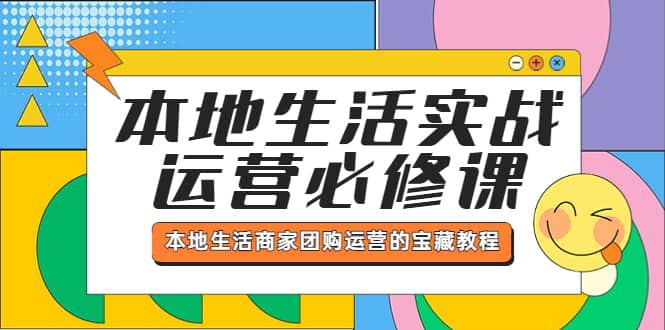 本地生活实战
运营必修课

本地生活商家团购运营的宝藏教程